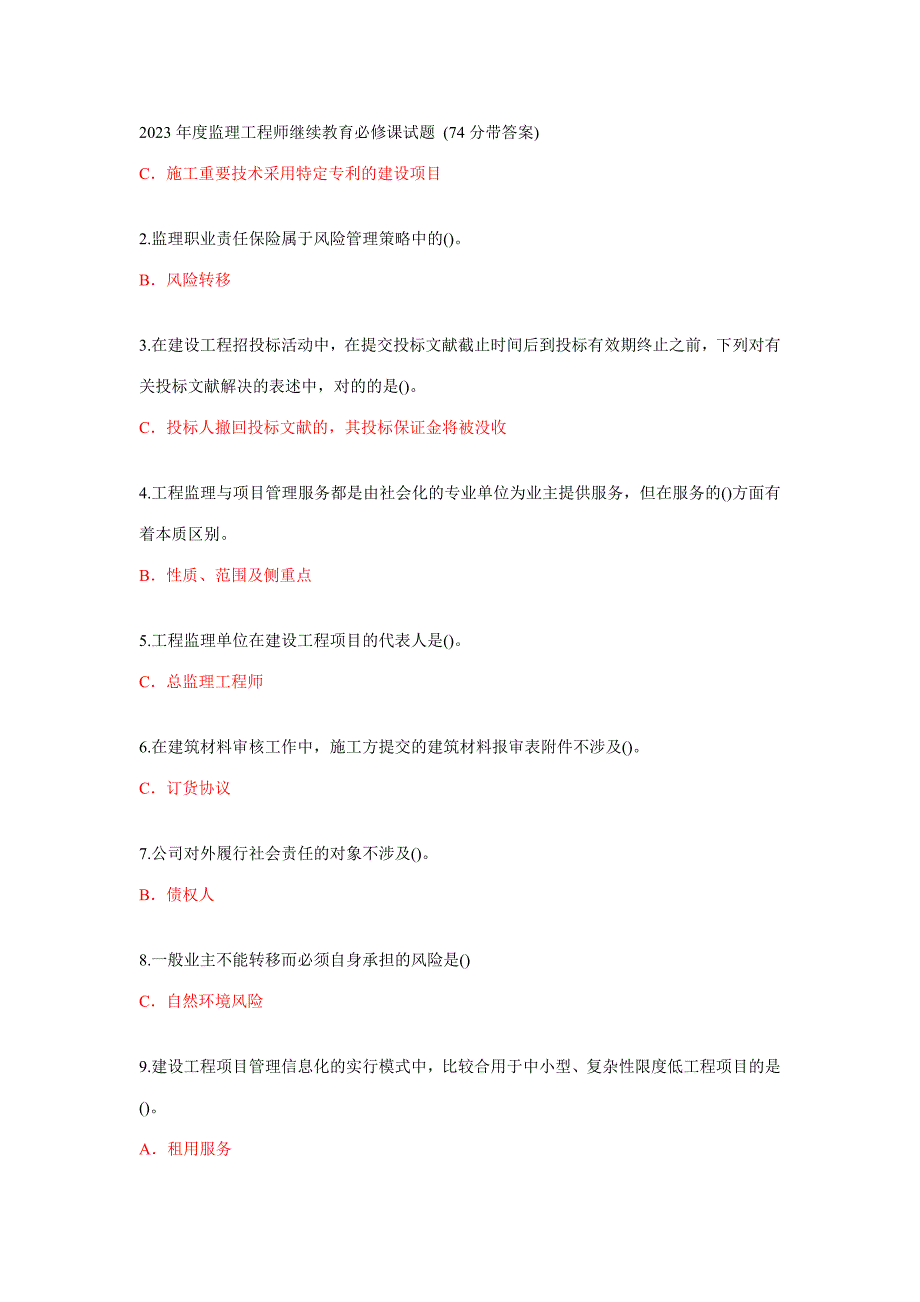 2023 年度监理工程师继续教育必修课试题 (74 分带答案)

C．施工重要技术采用特定专利的建设项目

2.监理职业责任保险属于风险管理策略中的()。

B．风险转移

3.在建设工程招投标活动中，在提交投标文献截止时间后到投标有效期终止之前，下列对有关投标文献解决的表述中，对的的是()。

C．投标人撤回投标文献的，其投标保证金将被没收

4.工程监理与项目管理服务都是由社会化的专业单位为业主提供服务，但在服务的()方面有着本质区别。

B．性质、范围及侧重点

5.工程监理单位在建设工程项目的代表人是()。

C．总监理工程师

6.在建筑材料审核工作中，施工方提交的建筑材料报审表附件不涉及()。

C．订货协议

7.公司对外履行社会责任的对象不涉及()。

B．债权人

8.一般业主不能转移而必须自身承担的风险是()

C．自然环境风险

9.建设工程项目管理信息化的实行模式中，比较合用于中小型、复杂性限度低工程项目的是()。

A．租用服务